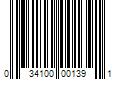 0 34100 00139 1